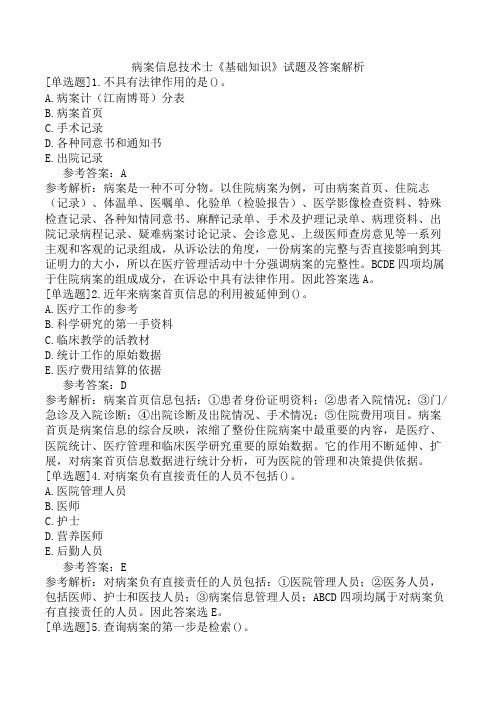 病案信息技术士《基础知识》试题及答案解析

[单选题]1.不具有法律作用的是()。
A.病案计（江南博哥）分表
B.病案首页
C.手术记录
D.各种同意书和通知书
E.出院记录

参考答案：A

参考解析：病案是一种不可分物。以住院病案为例，可由病案首页、住院志（记录）、体温单、医嘱单、化验单（检验报告）、医学影像检查资料、特殊检查记录、各种知情同意书、麻醉记录单、手术及护理记录单、病理资料、出院记录病程记录、疑难病案讨论记录、会诊意见、上级医师查房意见等一系列主观和客观的记录组成，从诉讼法的角度，一份病案的完整与否直接影响到其证明力的大小，所以在医疗管理活动中十分强调病案的完整性。BCDE四项均属于住院病案的组成成分，在诉讼中具有法律作用。因此答案选A。

[单选题]2.近年来病案首页信息的利用被延伸到()。
A.医疗工作的参考
B.科学研究的第一手资料
C.临床教学的活教材
D.统计工作的原始数据
E.医疗费用结算的依据

参考答案：D

参考解析：病案首页信息包括：①患者身份证明资料；②患者入院情况；③门/急诊及入院诊断；④出院诊断及出院情况、手术情况；⑤住院费用项目。病案首页是病案信息的综合反映，浓缩了整份住院病案中最重要的内容，是医疗、医院统计、医疗管理和临床医学研究重要的原始数据。它的作用不断延伸、扩展，对病案首页信息数据进行统计分析，可为医院的管理和决策提供依据。

[单选题]4.对病案负有直接责任的人员不包括()。
A.医院管理人员
B.医师
C.护士
D.营养医师
E.后勤人员

参考答案：E

参考解析：对病案负有直接责任的人员包括：①医院管理人员；②医务人员，包括医师、护士和医技人员；③病案信息管理人员；ABCD四项均属于对病案负有直接责任的人员。因此答案选E。

[单选题]5.查询病案的第一步是检索()。